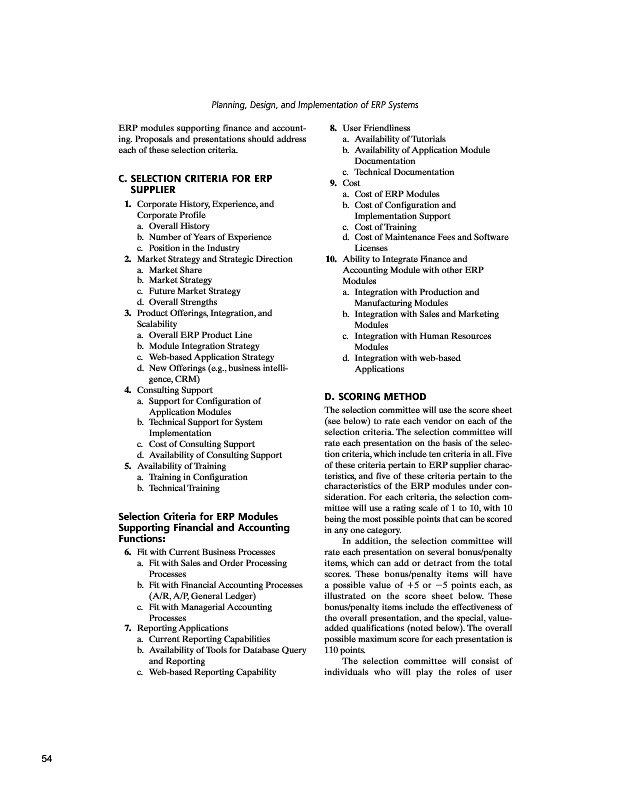 Planning, Design, and Implementation of ERP Systems

ERP modules supporting finance and accounting. Proposals and presentations should address each of these selection criteria.

C. SELECTION CRITERIA FOR ERP SUPPLIER

1. Corporate History, Experience, and Corporate Profile
a. Overall History
b. Number of Years of Experience
c. Position in the Industry
2. Market Strategy and Strategic Direction
a. Market Share
b. Market Strategy
c. Future Market Strategy
d. Overall Strengths
3. Product Offerings, Integration, and Scalability
a. Overall ERP Product Line
b. Module Integration Strategy
c. Web-based Application Strategy
d. New Offerings (e.g., business intelligence, CRM)
4. Consulting Support
a. Support for Configuration of Application Modules
b. Technical Support for System Implementation
c. Cost of Consulting Support
d. Availability of Consulting Support
5. Availability of Training
a. Training in Configuration
b. Technical Training

Selection Criteria for ERP Modules Supporting Financial and Accounting Functions:

6. Fit with Current Business Processes
a. Fit with Sales and Order Processing Processes
b. Fit with Financial Accounting Processes (A/R, A/P, General Ledger)
c. Fit with Managerial Accounting Processes
7. Reporting Applications
a. Current Reporting Capabilities
b. Availability of Tools for Database Query and Reporting
c. Web-based Reporting Capability

8. User Friendliness
a. Availability of Tutorials
b. Availability of Application Module Documentation
c. Technical Documentation
9. Cost
a. Cost of ERP Modules
b. Cost of Configuration and Implementation Support
c. Cost of Training
d. Cost of Maintenance Fees and Software Licenses
10. Ability to Integrate Finance and Accounting Module with other ERP Modules
a. Integration with Production and Manufacturing Modules
b. Integration with Sales and Marketing Modules
c. Integration with Human Resources Modules
d. Integration with web-based Applications

D. SCORING METHOD

The selection committee will use the score sheet (see below) to rate each vendor on each of the selection criteria. The selection committee will rate each presentation on the basis of the selection criteria, which include ten criteria in all. Five of these criteria pertain to ERP supplier characteristics, and five of these criteria pertain to the characteristics of the ERP modules under consideration. For each criteria, the selection committee will use a rating scale of 1 to 10, with 10 being the most possible points that can be scored in any one category.

In addition, the selection committee will rate each presentation on several bonus/penalty items, which can add or detract from the total scores. These bonus/penalty items will have a possible value of $+5$ or $-5$ points each, as illustrated on the score sheet below. These bonus/penalty items include the effectiveness of the overall presentation, and the special, value-added qualifications (noted below). The overall possible maximum score for each presentation is 110 points.

The selection committee will consist of individuals who will play the roles of user

54